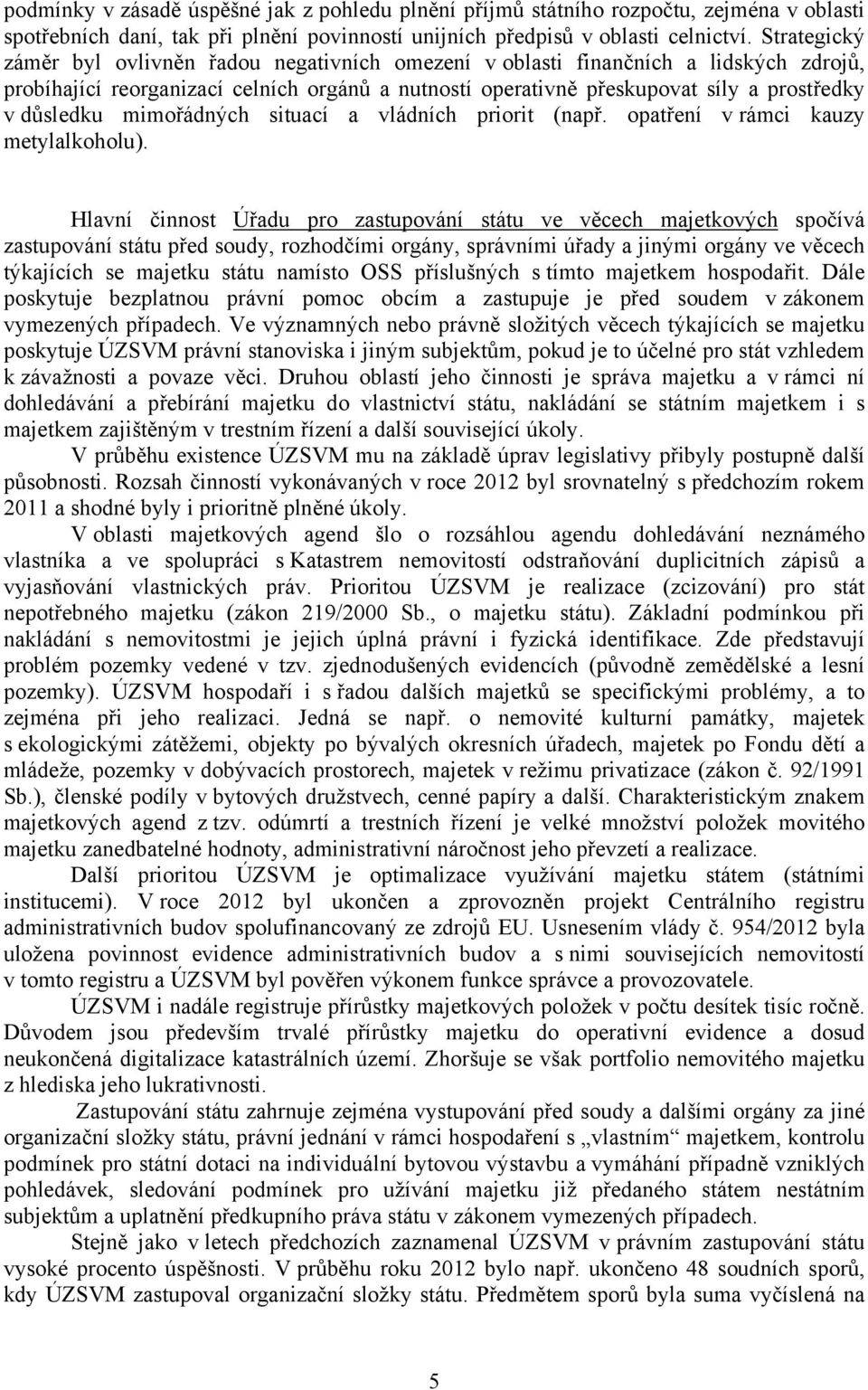 podmínky v zásadě úspěšné jak z pohledu plnění příjmů státního rozpočtu, zejména v oblasti spotřebních daní, tak při plnění povinností unijních předpisů v oblasti celnictví. Strategický záměr byl ovlivněn řadou negativních omezení v oblasti finančních a lidských zdrojů, probíhající reorganizací celních orgánů a nutností operativně přeskupovat síly a prostředky v důsledku mimořádných situací a vládních priorit (např. opatření v rámci kauzy metylalkoholu).

Hlavní činnost Úřadu pro zastupování státu ve věcech majetkových spočívá zastupování státu před soudy, rozhodčími orgány, správními úřady a jinými orgány ve věcech týkajících se majetku státu namísto OSS příslušných s tímto majetkem hospodařit. Dále poskytuje bezplatnou právní pomoc obcím a zastupuje je před soudem v zákonem vymezených případech. Ve významných nebo právně složitých věcech týkajících se majetku poskytuje ÚZSVM právní stanoviska i jiným subjektům, pokud je to účelné pro stát vzhledem k závažnosti a povaze věci. Druhou oblastí jeho činnosti je správa majetku a v rámci ní dohledávání a přebírání majetku do vlastnictví státu, nakládání se státním majetkem i s majetkem zajištěným v trestním řízení a další související úkoly.

V průběhu existence ÚZSVM mu na základě úprav legislativy přibyly postupně další působnosti. Rozsah činností vykonávaných v roce 2012 byl srovnatelný s předchozím rokem 2011 a shodné byly i prioritně plněné úkoly.

V oblasti majetkových agend šlo o rozsáhlou agendu dohledávání neznámého vlastníka a ve spolupráci s Katastrem nemovitostí odstraňování duplicitních zápisů a vyjasňování vlastnických práv. Prioritou ÚZSVM je realizace (zcizování) pro stát nepotřebného majetku (zákon 219/2000 Sb., o majetku státu). Základní podmínkou při nakládání s nemovitostmi je jejich úplná právní i fyzická identifikace. Zde představují problém pozemky vedené v tzv. zjednodušených evidencích (původně zemědělské a lesní pozemky). ÚZSVM hospodaří i s řadou dalších majetků se specifickými problémy, a to zejména při jeho realizaci. Jedná se např. o nemovité kulturní památky, majetek s ekologickými zátěžemi, objekty po bývalých okresních úřadech, majetek po Fondu dětí a mládeže, pozemky v dobývacích prostorech, majetek v režimu privatizace (zákon č. 92/1991 Sb.), členské podíly v bytových družstvech, cenné papíry a další. Charakteristickým znakem majetkových agend z tzv. odúmrtí a trestních řízení je velké množství položek movitého majetku zanedbatelné hodnoty, administrativní náročnost jeho převzetí a realizace.

Další prioritou ÚZSVM je optimalizace využívání majetku státem (státními institucemi). V roce 2012 byl ukončen a zprovozněn projekt Centrálního registru administrativních budov spolufinancovaný ze zdrojů EU. Usnesením vlády č. 954/2012 byla uložena povinnost evidence administrativních budov a s nimi souvisejících nemovitostí v tomto registru a ÚZSVM byl pověřen výkonem funkce správce a provozovatele.

ÚZSVM i nadále registruje přírůstky majetkových položek v počtu desítek tisíc ročně. Důvodem jsou především trvalé přírůstky majetku do operativní evidence a dosud neukončená digitalizace katastrálních území. Zhoršuje se však portfolio nemovitého majetku z hlediska jeho lukrativnosti.

Zastupování státu zahrnuje zejména vystupování před soudy a dalšími orgány za jiné organizační složky státu, právní jednání v rámci hospodaření s „vlastním“ majetkem, kontrolu podmínek pro státní dotaci na individuální bytovou výstavbu a vymáhání případně vzniklých pohledávek, sledování podmínek pro užívání majetku již předaného státem nestátním subjektům a uplatnění předkupního práva státu v zákonem vymezených případech.

Stejně jako v letech předchozích zaznamenal ÚZSVM v právním zastupování státu vysoké procento úspěšnosti. V průběhu roku 2012 bylo např. ukončeno 48 soudních sporů, kdy ÚZSVM zastupoval organizační složky státu. Předmětem sporů byla suma vyčíslená na

5